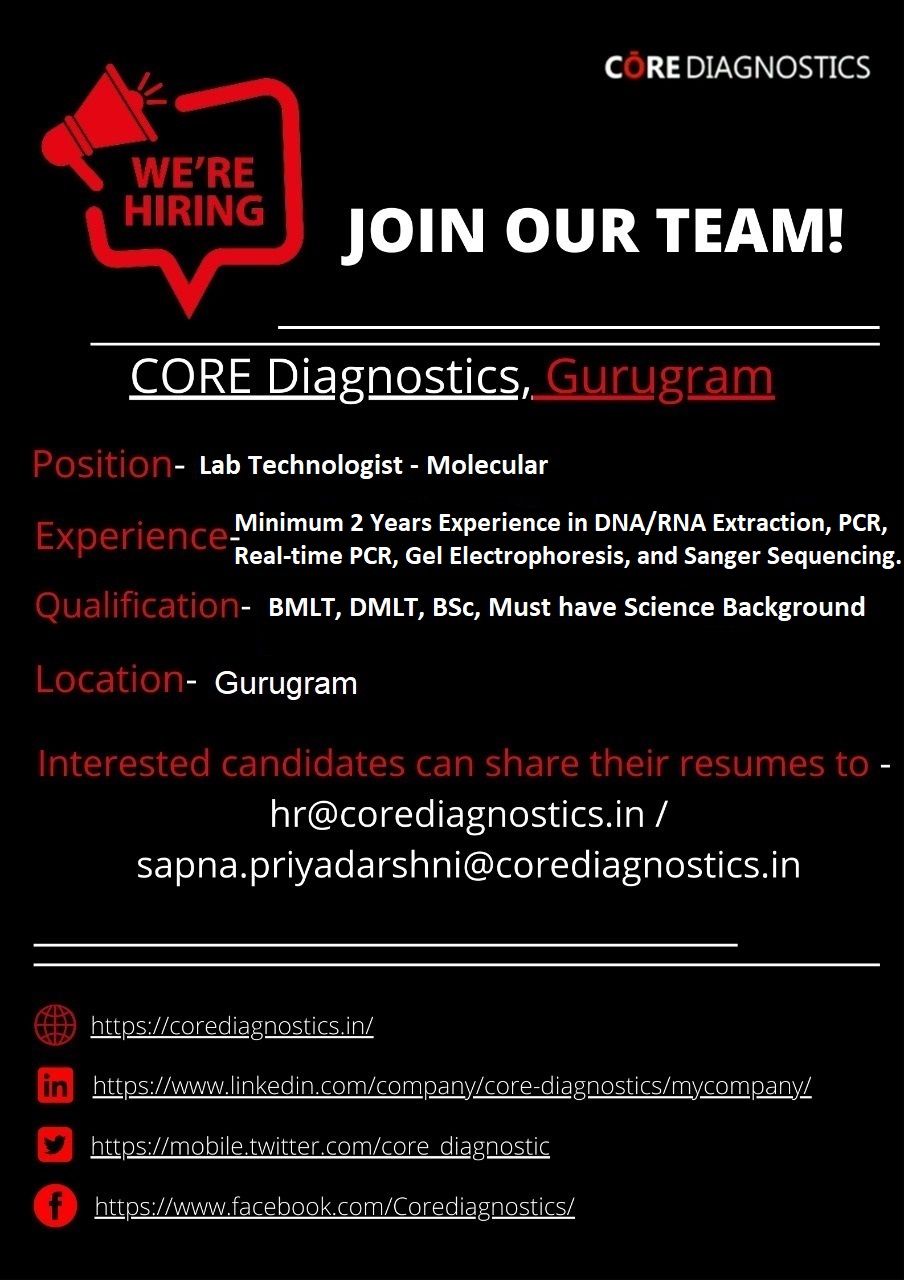 CŌRE DIAGNOSTICS

WE'RE HIRING

JOIN OUR TEAM!

CORE Diagnostics, Gurugram

Position- Lab Technologist - Molecular

Experience- Minimum 2 Years Experience in DNA/RNA Extraction, PCR, Real-time PCR, Gel Electrophoresis, and Sanger Sequencing.

Qualification- BMLT, DMLT, BSc, Must have Science Background

Location- Gurugram

Interested candidates can share their resumes to - hr@corediagnostics.in / sapna.priyadarshni@corediagnostics.in

https://corediagnostics.in/

https://www.linkedin.com/company/core-diagnostics/mycompany/

https://mobile.twitter.com/core_diagnostic

https://www.facebook.com/Corediagnostics/